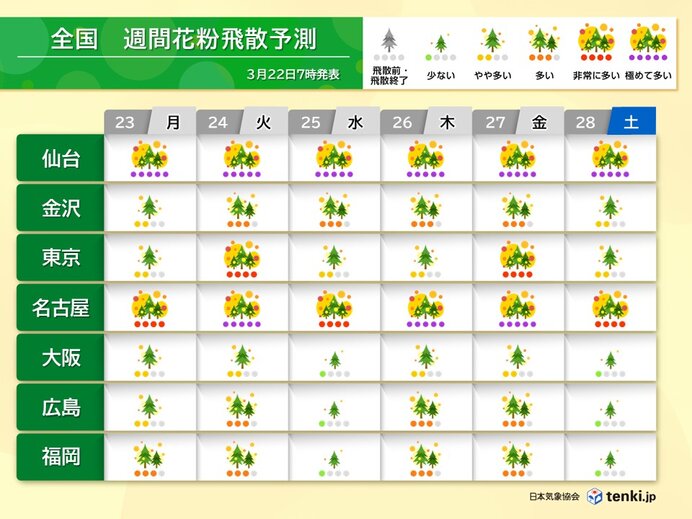 全国　週間花粉飛散予測

3月22日7時発表

飛散前・飛散終了　少ない　やや多い　多い　非常に多い　極めて多い

| | 23 月 | 24 火 | 25 水 | 26 木 | 27 金 | 28 土 |
|---|---|---|---|---|---|---|
| 仙台 | | | | | | |
| 金沢 | | | | | | |
| 東京 | | | | | | |
| 名古屋 | | | | | | |
| 大阪 | | | | | | |
| 広島 | | | | | | |
| 福岡 | | | | | | |

日本気象協会　tenki.jp